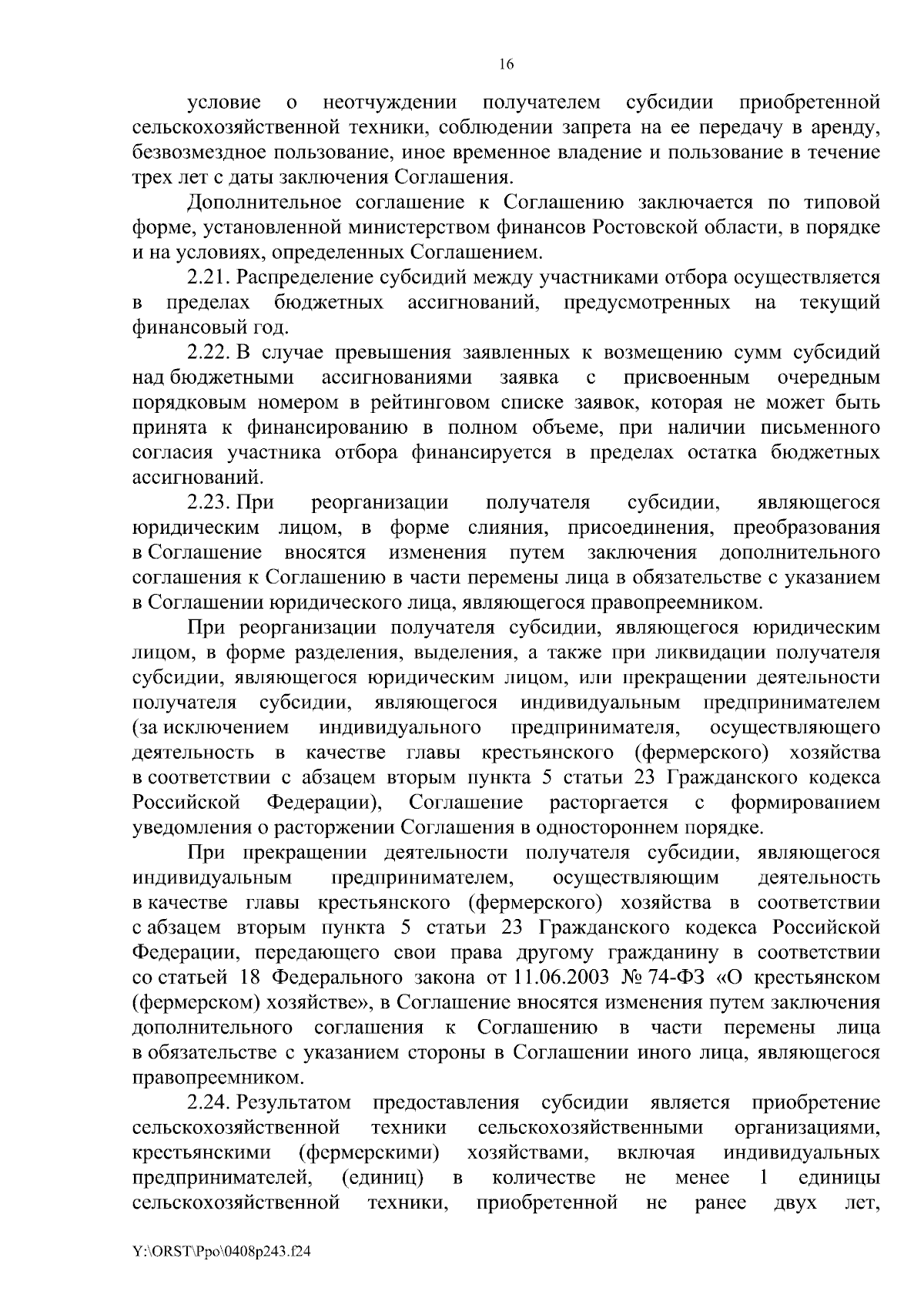 16

условие о неотчуждении получателем субсидии приобретенной сельскохозяйственной техники, соблюдении запрета на ее передачу в аренду, безвозмездное пользование, иное временное владение и пользование в течение трех лет с даты заключения Соглашения.

Дополнительное соглашение к Соглашению заключается по типовой форме, установленной министерством финансов Ростовской области, в порядке и на условиях, определенных Соглашением.

2.21. Распределение субсидий между участниками отбора осуществляется в пределах бюджетных ассигнований, предусмотренных на текущий финансовый год.

2.22. В случае превышения заявленных к возмещению сумм субсидий над бюджетными ассигнованиями заявка с присвоенным очередным порядковым номером в рейтинговом списке заявок, которая не может быть принята к финансированию в полном объеме, при наличии письменного согласия участника отбора финансируется в пределах остатка бюджетных ассигнований.

2.23. При реорганизации получателя субсидии, являющегося юридическим лицом, в форме слияния, присоединения, преобразования в Соглашение вносятся изменения путем заключения дополнительного соглашения к Соглашению в части перемены лица в обязательстве с указанием в Соглашении юридического лица, являющегося правопреемником.

При реорганизации получателя субсидии, являющегося юридическим лицом, в форме разделения, выделения, а также при ликвидации получателя субсидии, являющегося юридическим лицом, или прекращении деятельности получателя субсидии, являющегося индивидуальным предпринимателем (за исключением индивидуального предпринимателя, осуществляющего деятельность в качестве главы крестьянского (фермерского) хозяйства в соответствии с абзацем вторым пункта 5 статьи 23 Гражданского кодекса Российской Федерации), Соглашение расторгается с формированием уведомления о расторжении Соглашения в одностороннем порядке.

При прекращении деятельности получателя субсидии, являющегося индивидуальным предпринимателем, осуществляющим деятельность в качестве главы крестьянского (фермерского) хозяйства в соответствии с абзацем вторым пункта 5 статьи 23 Гражданского кодекса Российской Федерации, передающего свои права другому гражданину в соответствии со статьей 18 Федерального закона от 11.06.2003 № 74-ФЗ «О крестьянском (фермерском) хозяйстве», в Соглашение вносятся изменения путем заключения дополнительного соглашения к Соглашению в части перемены лица в обязательстве с указанием стороны в Соглашении иного лица, являющегося правопреемником.

2.24. Результатом предоставления субсидии является приобретение сельскохозяйственной техники сельскохозяйственными организациями, крестьянскими (фермерскими) хозяйствами, включая индивидуальных предпринимателей, (единиц) в количестве не менее 1 единицы сельскохозяйственной техники, приобретенной не ранее двух лет,

Y:\ORST\Ppo\0408p243.f24